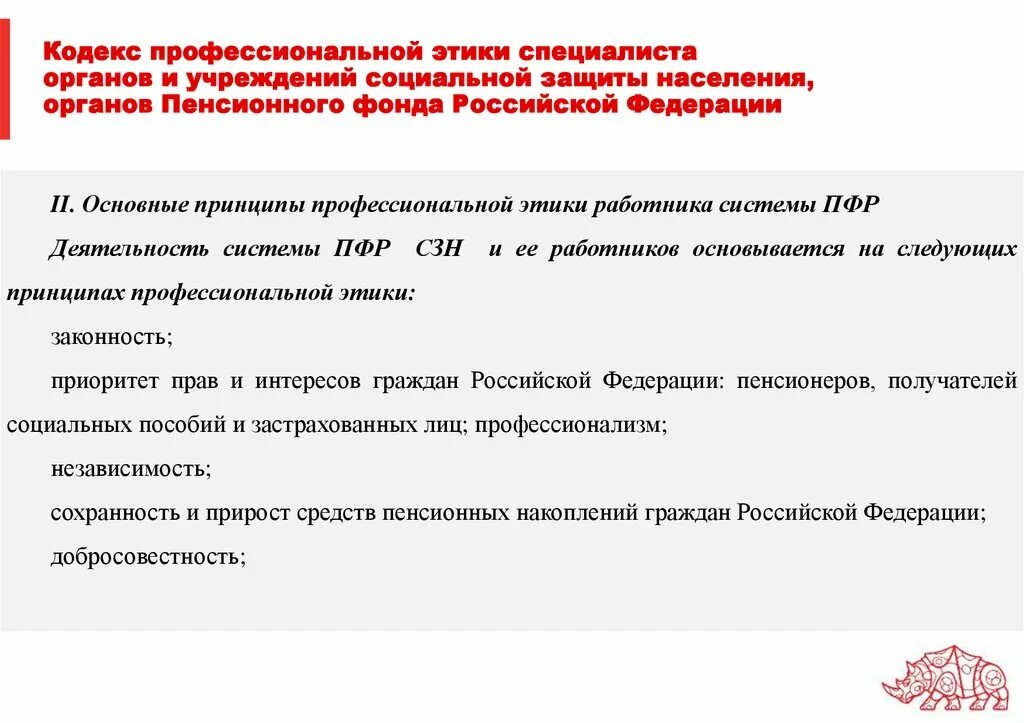 Кодекс профессиональной этики специалиста органов и учреждений социальной защиты населения, органов Пенсионного фонда Российской Федерации

II. Основные принципы профессиональной этики работника системы ПФР

Деятельность системы ПФР СЗН и ее работников основывается на следующих принципах профессиональной этики:

законность;

приоритет прав и интересов граждан Российской Федерации: пенсионеров, получателей социальных пособий и застрахованных лиц; профессионализм;

независимость;

сохранность и прирост средств пенсионных накоплений граждан Российской Федерации;

добросовестность;